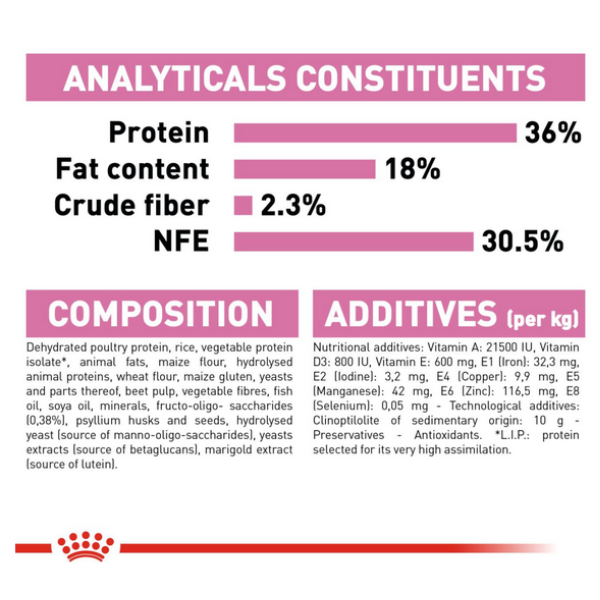 ANALYTICALS CONSTITUENTS

Protein 36%
Fat content 18%
Crude fiber 2.3%
NFE 30.5%

COMPOSITION

Dehydrated poultry protein, rice, vegetable protein isolate*, animal fats, maize flour, hydrolysed animal proteins, wheat flour, maize gluten, yeasts and parts thereof, beet pulp, vegetable fibres, fish oil, soya oil, minerals, fructo-oligo- saccharides (0,38%), psyllium husks and seeds, hydrolysed yeast (source of manno-oligo-saccharides), yeasts extracts (source of betaglucans), marigold extract (source of lutein).

ADDITIVES (per kg)

Nutritional additives: Vitamin A: 21500 IU, Vitamin D3: 800 IU, Vitamin E: 600 mg, E1 (Iron): 32,3 mg, E2 (Iodine): 3,2 mg, E4 (Copper): 9,9 mg, E5 (Manganese): 42 mg, E6 (Zinc): 116,5 mg, E8 (Selenium): 0,05 mg - Technological additives: Clinoptilolite of sedimentary origin: 10 g - Preservatives - Antioxidants. *L.I.P.: protein selected for its very high assimilation.